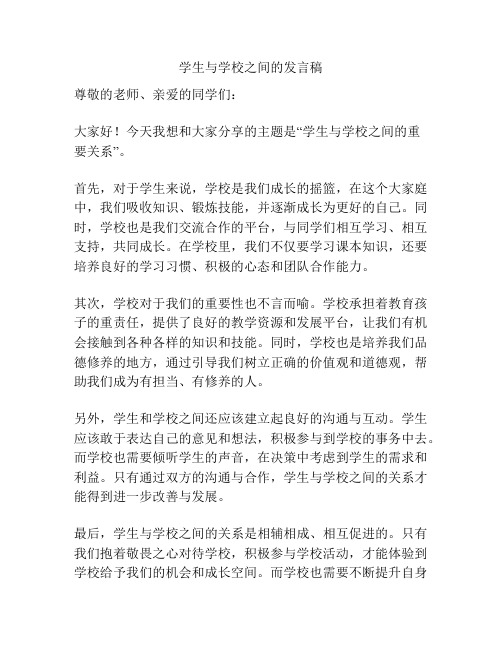 学生与学校之间的发言稿

尊敬的老师、亲爱的同学们：

大家好！今天我想和大家分享的主题是“学生与学校之间的重要关系”。

首先，对于学生来说，学校是我们成长的摇篮，在这个大家庭中，我们吸收知识、锻炼技能，并逐渐成长为更好的自己。同时，学校也是我们交流合作的平台，与同学们相互学习、相互支持，共同成长。在学校里，我们不仅要学习课本知识，还要培养良好的学习习惯、积极的心态和团队合作能力。

其次，学校对于我们的重要性也不言而喻。学校承担着教育孩子的重责任，提供了良好的教学资源和发展平台，让我们有机会接触到各种各样的知识和技能。同时，学校也是培养我们品德修养的地方，通过引导我们树立正确的价值观和道德观，帮助我们成为有担当、有修养的人。

另外，学生和学校之间还应该建立起良好的沟通与互动。学生应该敢于表达自己的意见和想法，积极参与到学校的事务中去。而学校也需要倾听学生的声音，在决策中考虑到学生的需求和利益。只有通过双方的沟通与合作，学生与学校之间的关系才能得到进一步改善与发展。

最后，学生与学校之间的关系是相辅相成、相互促进的。只有我们抱着敬畏之心对待学校，积极参与学校活动，才能体验到学校给予我们的机会和成长空间。而学校也需要不断提升自身